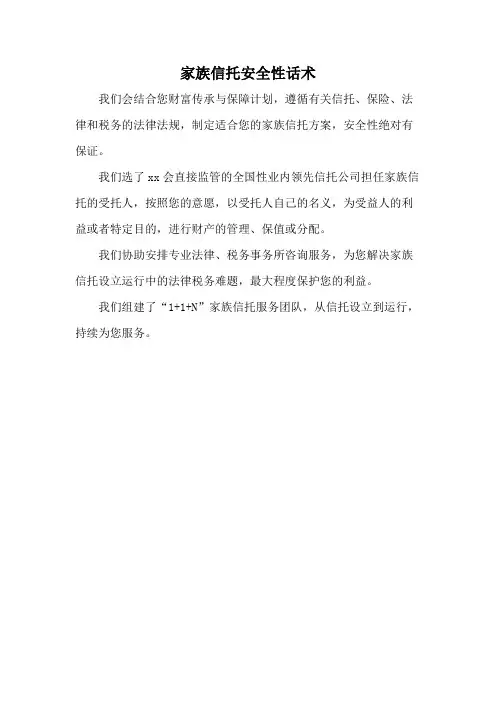 家族信托安全性话术

我们会结合您财富传承与保障计划，遵循有关信托、保险、法律和税务的法律法规，制定适合您的家族信托方案，安全性绝对有保证。

我们选了 xx 会直接监管的全国性业内领先信托公司担任家族信托的受托人，按照您的意愿，以受托人自己的名义，为受益人的利益或者特定目的，进行财产的管理、保值或分配。

我们协助安排专业法律、税务事务所咨询服务，为您解决家族信托设立运行中的法律税务难题，最大程度保护您的利益。

我们组建了“1+1+N”家族信托服务团队，从信托设立到运行，持续为您服务。